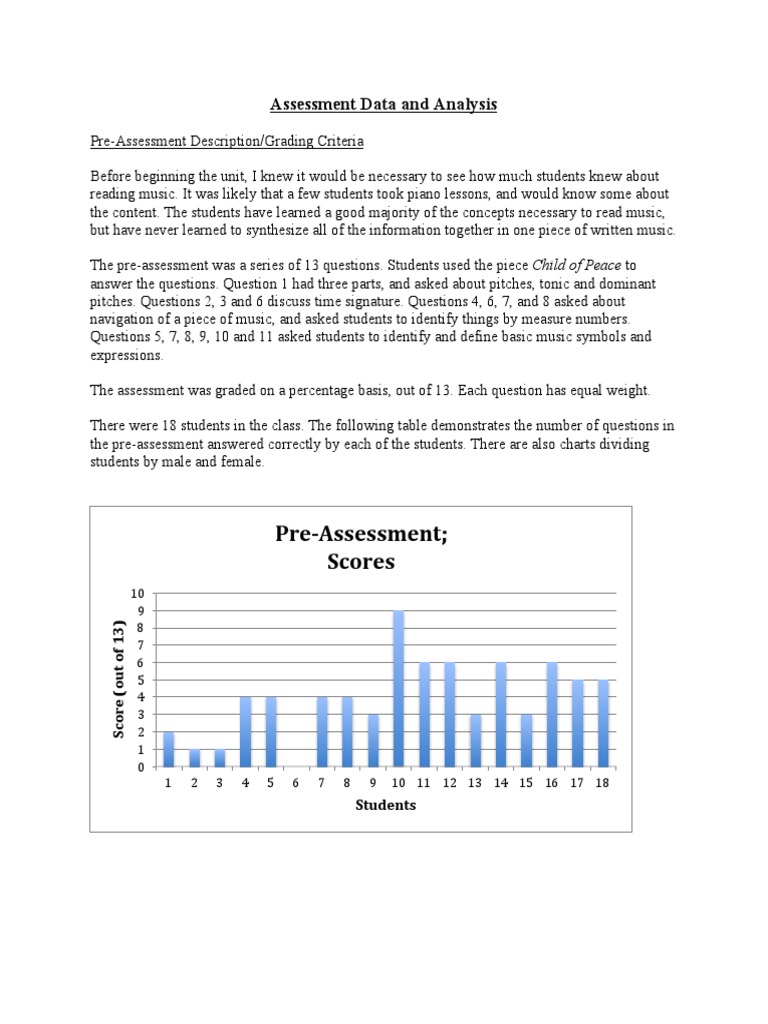 Assessment Data and Analysis

Pre-Assessment Description/Grading Criteria

Before beginning the unit, I knew it would be necessary to see how much students knew about reading music. It was likely that a few students took piano lessons, and would know some about the content. The students have learned a good majority of the concepts necessary to read music, but have never learned to synthesize all of the information together in one piece of written music.

The pre-assessment was a series of 13 questions. Students used the piece Child of Peace to answer the questions. Question 1 had three parts, and asked about pitches, tonic and dominant pitches. Questions 2, 3 and 6 discuss time signature. Questions 4, 6, 7, and 8 asked about navigation of a piece of music, and asked students to identify things by measure numbers. Questions 5, 7, 8, 9, 10 and 11 asked students to identify and define basic music symbols and expressions.

The assessment was graded on a percentage basis, out of 13. Each question has equal weight.

There were 18 students in the class. The following table demonstrates the number of questions in the pre-assessment answered correctly by each of the students. There are also charts dividing students by male and female.

Pre-Assessment; Scores

Score ( out of 13)

10
9
8
7
6
5
4
3
2
1
0

1 2 3 4 5 6 7 8 9 10 11 12 13 14 15 16 17 18

Students